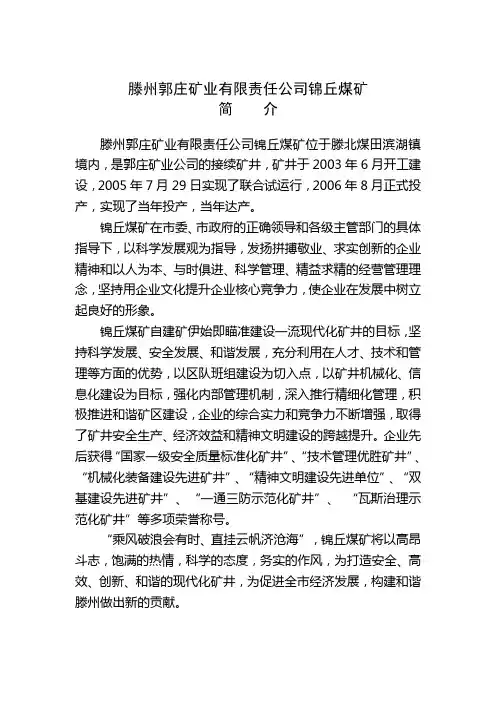 滕州郭庄矿业有限责任公司锦丘煤矿
简　介

滕州郭庄矿业有限责任公司锦丘煤矿位于滕北煤田滨湖镇境内，是郭庄矿业公司的接续矿井，矿井于 2003 年 6 月开工建设，2005 年 7 月 29 日实现了联合试运行，2006 年 8 月正式投产，实现了当年投产，当年达产。

锦丘煤矿在市委、市政府的正确领导和各级主管部门的具体指导下，以科学发展观为指导，发扬拼搏敬业、求实创新的企业精神和以人为本、与时俱进、科学管理、精益求精的经营管理理念，坚持用企业文化提升企业核心竞争力，使企业在发展中树立起良好的形象。

锦丘煤矿自建矿伊始即瞄准建设一流现代化矿井的目标，坚持科学发展、安全发展、和谐发展，充分利用在人才、技术和管理等方面的优势，以区队班组建设为切入点，以矿井机械化、信息化建设为目标，强化内部管理机制，深入推行精细化管理，积极推进和谐矿区建设，企业的综合实力和竞争力不断增强，取得了矿井安全生产、经济效益和精神文明建设的跨越提升。企业先后获得“国家一级安全质量标准化矿井”、“技术管理优胜矿井”、“机械化装备建设先进矿井”、“精神文明建设先进单位”、“双基建设先进矿井”、“一通三防示范化矿井”、“瓦斯治理示范化矿井”等多项荣誉称号。

“乘风破浪会有时、直挂云帆济沧海”，锦丘煤矿将以高昂斗志，饱满的热情，科学的态度，务实的作风，为打造安全、高效、创新、和谐的现代化矿井，为促进全市经济发展，构建和谐滕州做出新的贡献。